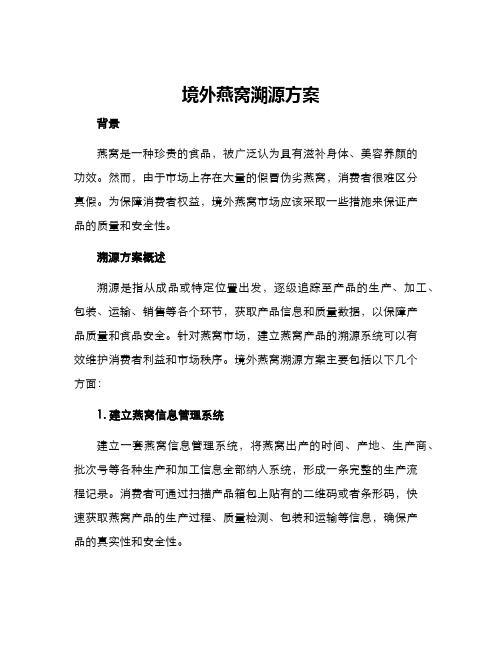 境外燕窝溯源方案

背景

燕窝是一种珍贵的食品，被广泛认为具有滋补身体、美容养颜的功效。然而，由于市场上存在大量的假冒伪劣燕窝，消费者很难区分真假。为保障消费者权益，境外燕窝市场应该采取一些措施来保证产品的质量和安全性。

溯源方案概述

溯源是指从成品或特定位置出发，逐级追踪至产品的生产、加工、包装、运输、销售等各个环节，获取产品信息和质量数据，以保障产品质量和食品安全。针对燕窝市场，建立燕窝产品的溯源系统可以有效维护消费者利益和市场秩序。境外燕窝溯源方案主要包括以下几个方面：

1. 建立燕窝信息管理系统

建立一套燕窝信息管理系统，将燕窝出产的时间、产地、生产商、批次号等各种生产和加工信息全部纳入系统，形成一条完整的生产流程记录。消费者可通过扫描产品箱包上贴有的二维码或者条形码，快速获取燕窝产品的生产过程、质量检测、包装和运输等信息，确保产品的真实性和安全性。